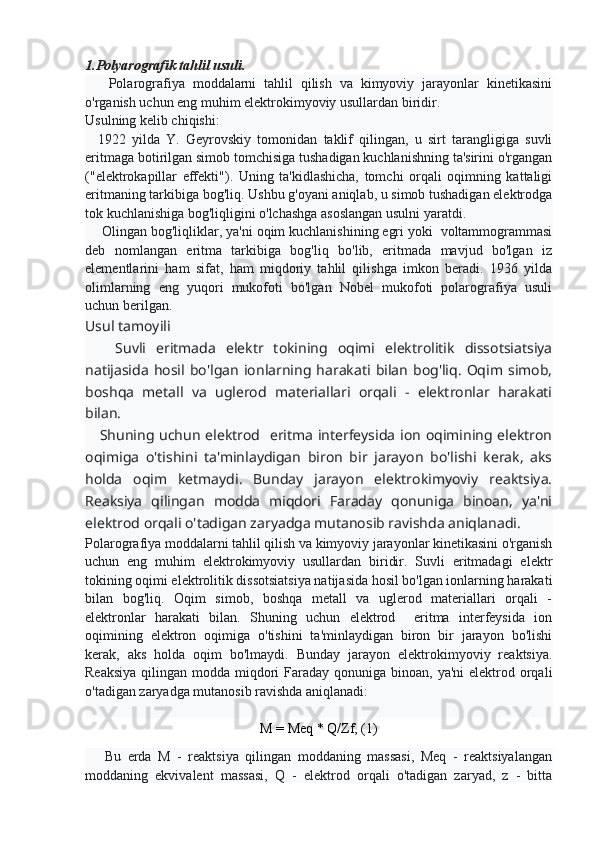 1.Polyarografik tahlil usuli.

Polarografiya moddalarni tahlil qilish va kimyoviy jarayonlar kinetikasini o'rganish uchun eng muhim elektrokimyoviy usullardan biridir.
Usulning kelib chiqishi:

1922 yilda Y. Geyrovskiy tomonidan taklif qilingan, u sirt tarangligiga suvli eritmaga botirilgan simob tomchisiga tushadigan kuchlanishning ta'sirini o'rgangan ("elektrokapillar effekti"). Uning ta'kidlashicha, tomchi orqali oqimning kattaligi eritmaning tarkibiga bog'liq. Ushbu g'oyani aniqlab, u simob tushadigan elektrodga tok kuchlanishiga bog'liqligini o'lchashga asoslangan usulni yaratdi.

Olingan bog'liqliklar, ya'ni oqim kuchlanishining egri yoki voltammogrammasi deb nomlangan eritma tarkibiga bog'liq bo'lib, eritmada mavjud bo'lgan iz elementlarini ham sifat, ham miqdoriy tahlil qilishga imkon beradi. 1936 yilda olimlarning eng yuqori mukofoti bo'lgan Nobel mukofoti polarografiya usuli uchun berilgan.

Usul tamoyili

Suvli eritmada elektr tokining oqimi elektrolitik dissotsiatsiya natijasida hosil bo'lgan ionlarning harakati bilan bog'liq. Oqim simob, boshqa metall va uglerod materiallari orqali - elektronlar harakati bilan.

Shuning uchun elektrod eritma interfeysida ion oqimining elektron oqimiga o'tishini ta'minlaydigan biron bir jarayon bo'lishi kerak, aks holda oqim ketmaydi. Bunday jarayon elektrokimyoviy reaktsiya. Reaksiya qilingan modda miqdori Faraday qonuniga binoan, ya'ni elektrod orqali o'tadigan zaryadga mutanosib ravishda aniqlanadi.

Polarografiya moddalarni tahlil qilish va kimyoviy jarayonlar kinetikasini o'rganish uchun eng muhim elektrokimyoviy usullardan biridir. Suvli eritmadagi elektr tokining oqimi elektrolitik dissotsiatsiya natijasida hosil bo'lgan ionlarning harakati bilan bog'liq. Oqim simob, boshqa metall va uglerod materiallari orqali - elektronlar harakati bilan. Shuning uchun elektrod eritma interfeysida ion oqimining elektron oqimiga o'tishini ta'minlaydigan biron bir jarayon bo'lishi kerak, aks holda oqim bo'lmaydi. Bunday jarayon elektrokimyoviy reaktsiya. Reaksiya qilingan modda miqdori Faraday qonuniga binoan, ya'ni elektrod orqali o'tadigan zaryadga mutanosib ravishda aniqlanadi:

M = Meq * Q/Zf, (1)

Bu erda M - reaktsiya qilingan moddaning massasi, Meq - reaktsiyalangan moddaning ekvivalent massasi, Q - elektrod orqali o'tadigan zaryad, z - bitta